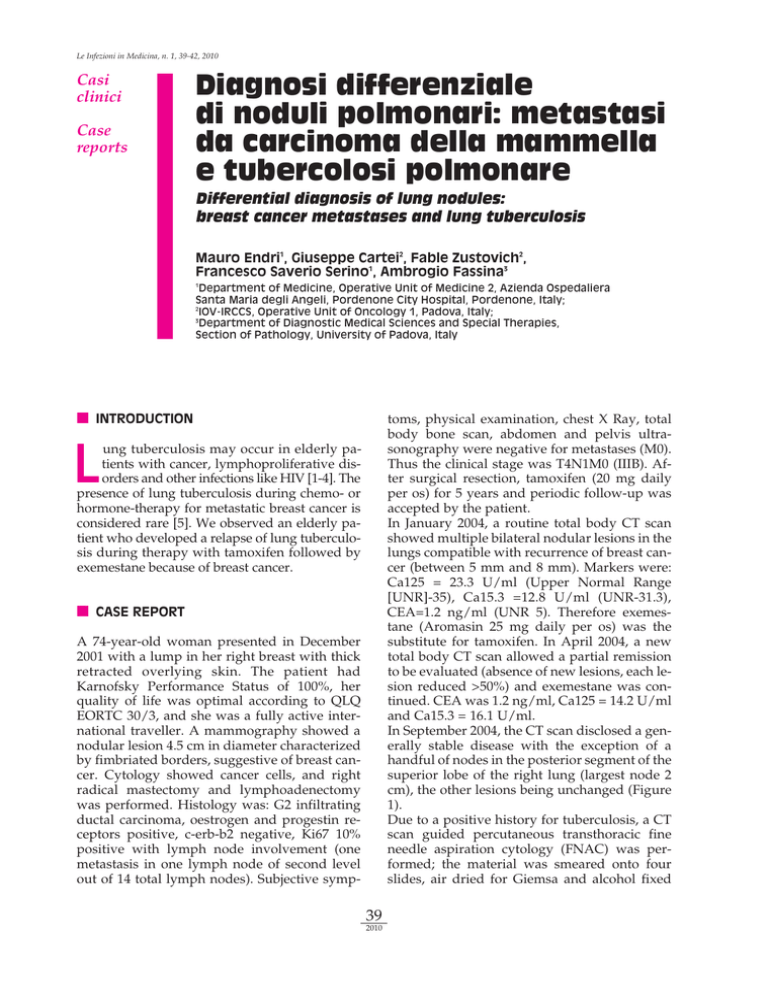 Le Infezioni in Medicina, n. 1, 39-42, 2010

Casi clinici

Case reports

Diagnosi differenziale di noduli polmonari: metastasi da carcinoma della mammella e tubercolosi polmonare

Differential diagnosis of lung nodules: breast cancer metastases and lung tuberculosis

Mauro Endri$^1$, Giuseppe Cartei$^2$, Fable Zustovich$^2$, Francesco Saverio Serino$^1$, Ambrogio Fassina$^3$

$^1$Department of Medicine, Operative Unit of Medicine 2, Azienda Ospedaliera Santa Maria degli Angeli, Pordenone City Hospital, Pordenone, Italy;
$^2$IOV-IRCCS, Operative Unit of Oncology 1, Padova, Italy;
$^3$Department of Diagnostic Medical Sciences and Special Therapies, Section of Pathology, University of Padova, Italy

INTRODUCTION

Lung tuberculosis may occur in elderly patients with cancer, lymphoproliferative disorders and other infections like HIV [1-4]. The presence of lung tuberculosis during chemo- or hormone-therapy for metastatic breast cancer is considered rare [5]. We observed an elderly patient who developed a relapse of lung tuberculosis during therapy with tamoxifen followed by exemestane because of breast cancer.

CASE REPORT

A 74-year-old woman presented in December 2001 with a lump in her right breast with thick retracted overlying skin. The patient had Karnofsky Performance Status of 100%, her quality of life was optimal according to QLQ EORTC 30/3, and she was a fully active international traveller. A mammography showed a nodular lesion 4.5 cm in diameter characterized by fimbriated borders, suggestive of breast cancer. Cytology showed cancer cells, and right radical mastectomy and lymphoadenectomy was performed. Histology was: G2 infiltrating ductal carcinoma, oestrogen and progestin receptors positive, c-erb-b2 negative, Ki67 10% positive with lymph node involvement (one metastasis in one lymph node of second level out of 14 total lymph nodes). Subjective symptoms, physical examination, chest X Ray, total body bone scan, abdomen and pelvis ultrasonography were negative for metastases (M0). Thus the clinical stage was T4N1M0 (IIIB). After surgical resection, tamoxifen (20 mg daily per os) for 5 years and periodic follow-up was accepted by the patient.
In January 2004, a routine total body CT scan showed multiple bilateral nodular lesions in the lungs compatible with recurrence of breast cancer (between 5 mm and 8 mm). Markers were: Ca125 = 23.3 U/ml (Upper Normal Range [UNR]-35), Ca15.3 =12.8 U/ml (UNR-31.3), CEA=1.2 ng/ml (UNR 5). Therefore exemestane (Aromasin 25 mg daily per os) was the substitute for tamoxifen. In April 2004, a new total body CT scan allowed a partial remission to be evaluated (absence of new lesions, each lesion reduced >50%) and exemestane was continued. CEA was 1.2 ng/ml, Ca125 = 14.2 U/ml and Ca15.3 = 16.1 U/ml.
In September 2004, the CT scan disclosed a generally stable disease with the exception of a handful of nodes in the posterior segment of the superior lobe of the right lung (largest node 2 cm), the other lesions being unchanged (Figure 1).
Due to a positive history for tuberculosis, a CT scan guided percutaneous transthoracic fine needle aspiration cytology (FNAC) was performed; the material was smeared onto four slides, air dried for Giemsa and alcohol fixed

39
2010